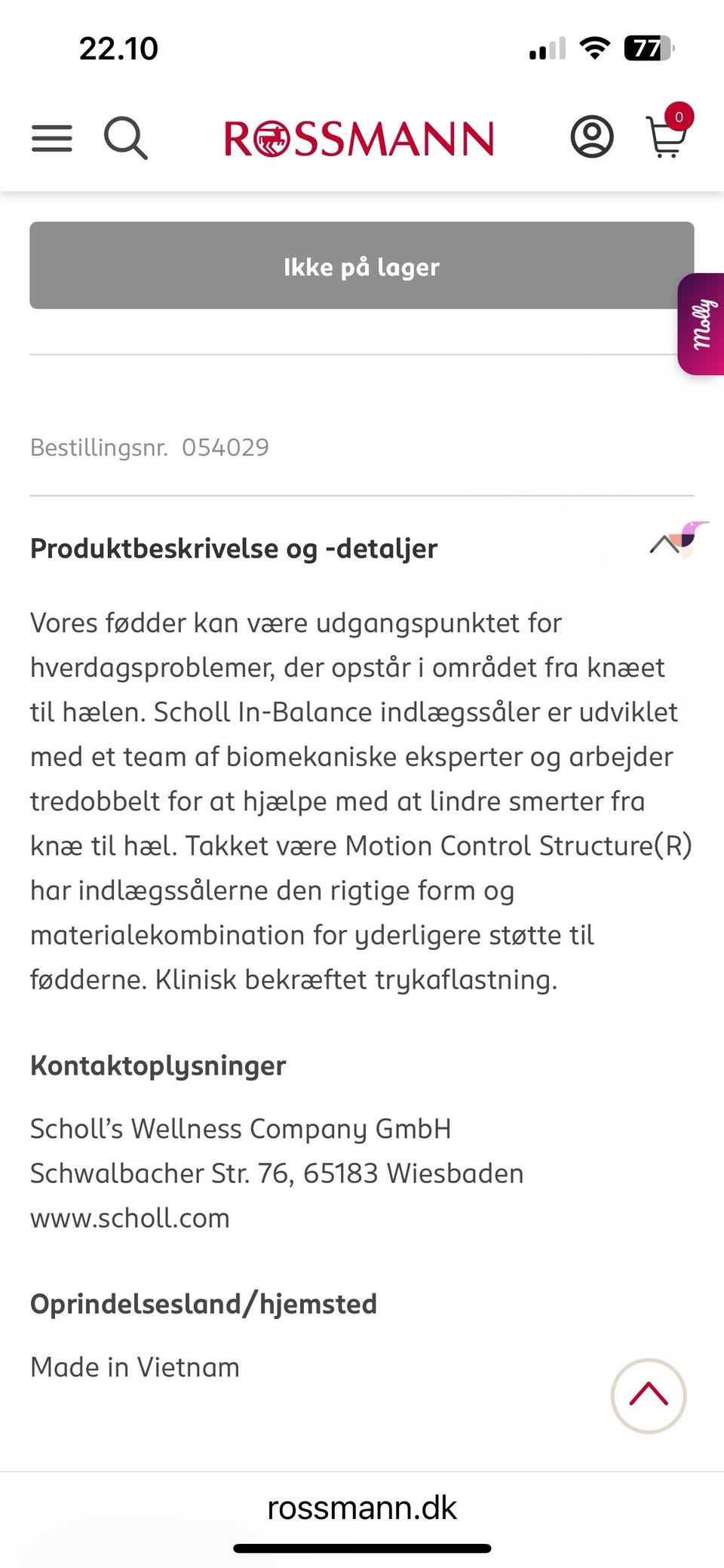 22.10 77

ROSSMANN 0

Ikke på lager

Molly

Bestillingsnr. 054029

Produktbeskrivelse og -detaljer

Vores fødder kan være udgangspunktet for hverdagsproblemer, der opstår i området fra knæet til hælen. Scholl In-Balance indlægssåler er udviklet med et team af biomekaniske eksperter og arbejder tredobbelt for at hjælpe med at lindre smerter fra knæ til hæl. Takket være Motion Control Structure(R) har indlægssålerne den rigtige form og materialekombination for yderligere støtte til fødderne. Klinisk bekræftet trykaflastning.

Kontaktoplysninger

Scholl's Wellness Company GmbH
Schwalbacher Str. 76, 65183 Wiesbaden
www.scholl.com

Oprindelsesland/hjemsted

Made in Vietnam

rossmann.dk